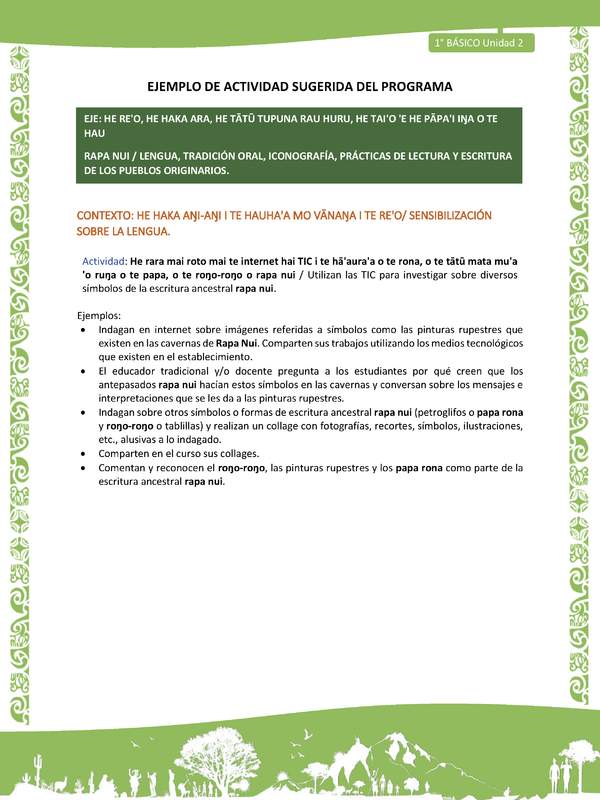 1° BÁSICO Unidad 2

EJEMPLO DE ACTIVIDAD SUGERIDA DEL PROGRAMA

EJE: HE RE'O, HE HAKA ARA, HE TĀTŪ TUPUNA RAU HURU, HE TAI'O 'E HE PĀPA'I IŊA O TE HAU

RAPA NUI / LENGUA, TRADICIÓN ORAL, ICONOGRAFÍA, PRÁCTICAS DE LECTURA Y ESCRITURA DE LOS PUEBLOS ORIGINARIOS.

CONTEXTO: HE HAKA AŊI-AŊI I TE HAUHA'A MO VĀNAŊA I TE RE'O/ SENSIBILIZACIÓN SOBRE LA LENGUA.

Actividad: He rara mai roto mai te internet hai TIC i te hā'aura'a o te rona, o te tātū mata mu'a 'o ruŋa o te papa, o te roŋo-roŋo o rapa nui / Utilizan las TIC para investigar sobre diversos símbolos de la escritura ancestral rapa nui.

Ejemplos:
• Indagan en internet sobre imágenes referidas a símbolos como las pinturas rupestres que existen en las cavernas de Rapa Nui. Comparten sus trabajos utilizando los medios tecnológicos que existen en el establecimiento.
• El educador tradicional y/o docente pregunta a los estudiantes por qué creen que los antepasados rapa nui hacían estos símbolos en las cavernas y conversan sobre los mensajes e interpretaciones que se les da a las pinturas rupestres.
• Indagan sobre otros símbolos o formas de escritura ancestral rapa nui (petroglifos o papa rona y roŋo-roŋo o tablillas) y realizan un collage con fotografías, recortes, símbolos, ilustraciones, etc., alusivas a lo indagado.
• Comparten en el curso sus collages.
• Comentan y reconocen el roŋo-roŋo, las pinturas rupestres y los papa rona como parte de la escritura ancestral rapa nui.